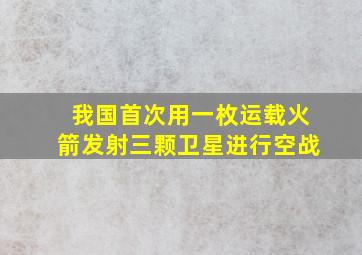 我国首次用一枚运载火箭发射三颗卫星进行空战